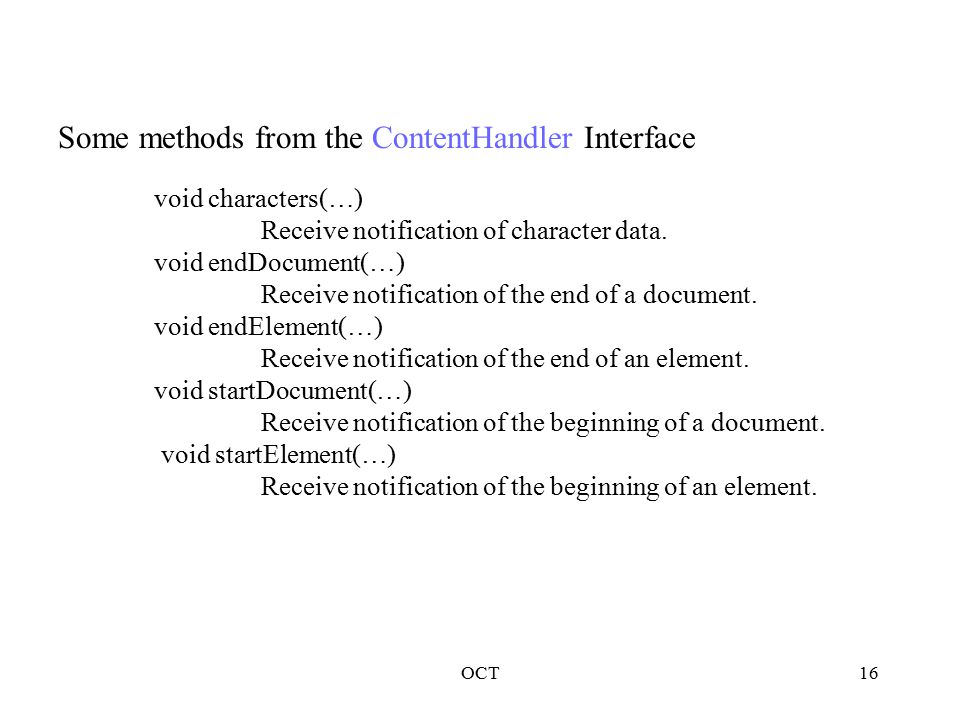 Some methods from the ContentHandler Interface

void characters(…)
Receive notification of character data.
void endDocument(…)
Receive notification of the end of a document.
void endElement(…)
Receive notification of the end of an element.
void startDocument(…)
Receive notification of the beginning of a document.
void startElement(…)
Receive notification of the beginning of an element.

OCT

16